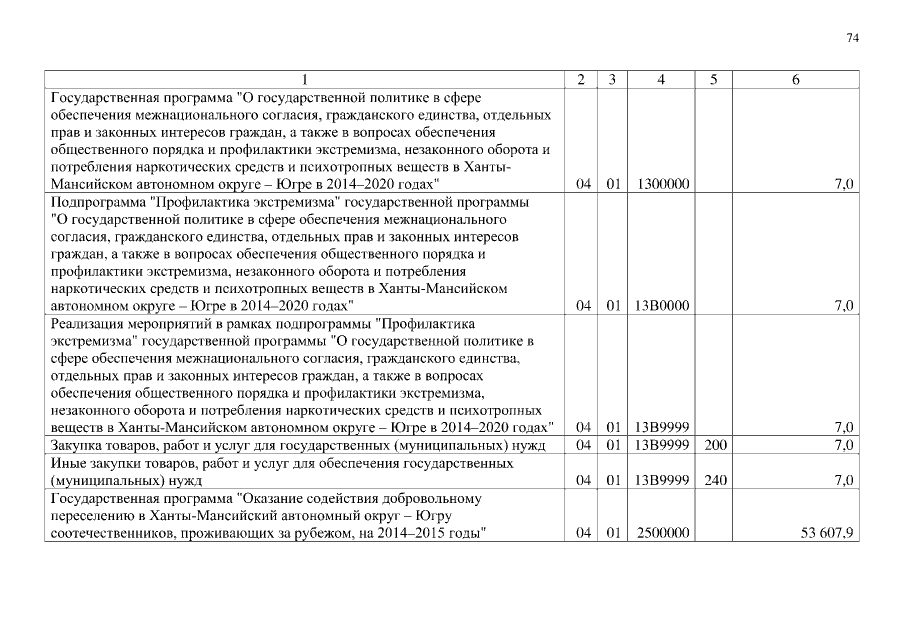 74

| 1 | 2 | 3 | 4 | 5 | 6 |
|---|---|---|---|---|---|
| Государственная программа "О государственной политике в сфере обеспечения межнационального согласия, гражданского единства, отдельных прав и законных интересов граждан, а также в вопросах обеспечения общественного порядка и профилактики экстремизма, незаконного оборота и потребления наркотических средств и психотропных веществ в Ханты-Мансийском автономном округе – Югре в 2014–2020 годах" | 04 | 01 | 1300000 | | 7,0 |
| Подпрограмма "Профилактика экстремизма" государственной программы "О государственной политике в сфере обеспечения межнационального согласия, гражданского единства, отдельных прав и законных интересов граждан, а также в вопросах обеспечения общественного порядка и профилактики экстремизма, незаконного оборота и потребления наркотических средств и психотропных веществ в Ханты-Мансийском автономном округе – Югре в 2014–2020 годах" | 04 | 01 | 13В0000 | | 7,0 |
| Реализация мероприятий в рамках подпрограммы "Профилактика экстремизма" государственной программы "О государственной политике в сфере обеспечения межнационального согласия, гражданского единства, отдельных прав и законных интересов граждан, а также в вопросах обеспечения общественного порядка и профилактики экстремизма, незаконного оборота и потребления наркотических средств и психотропных веществ в Ханты-Мансийском автономном округе – Югре в 2014–2020 годах" | 04 | 01 | 13В9999 | | 7,0 |
| Закупка товаров, работ и услуг для государственных (муниципальных) нужд | 04 | 01 | 13В9999 | 200 | 7,0 |
| Иные закупки товаров, работ и услуг для обеспечения государственных (муниципальных) нужд | 04 | 01 | 13В9999 | 240 | 7,0 |
| Государственная программа "Оказание содействия добровольному переселению в Ханты-Мансийский автономный округ – Югру соотечественников, проживающих за рубежом, на 2014–2015 годы" | 04 | 01 | 2500000 | | 53 607,9 |